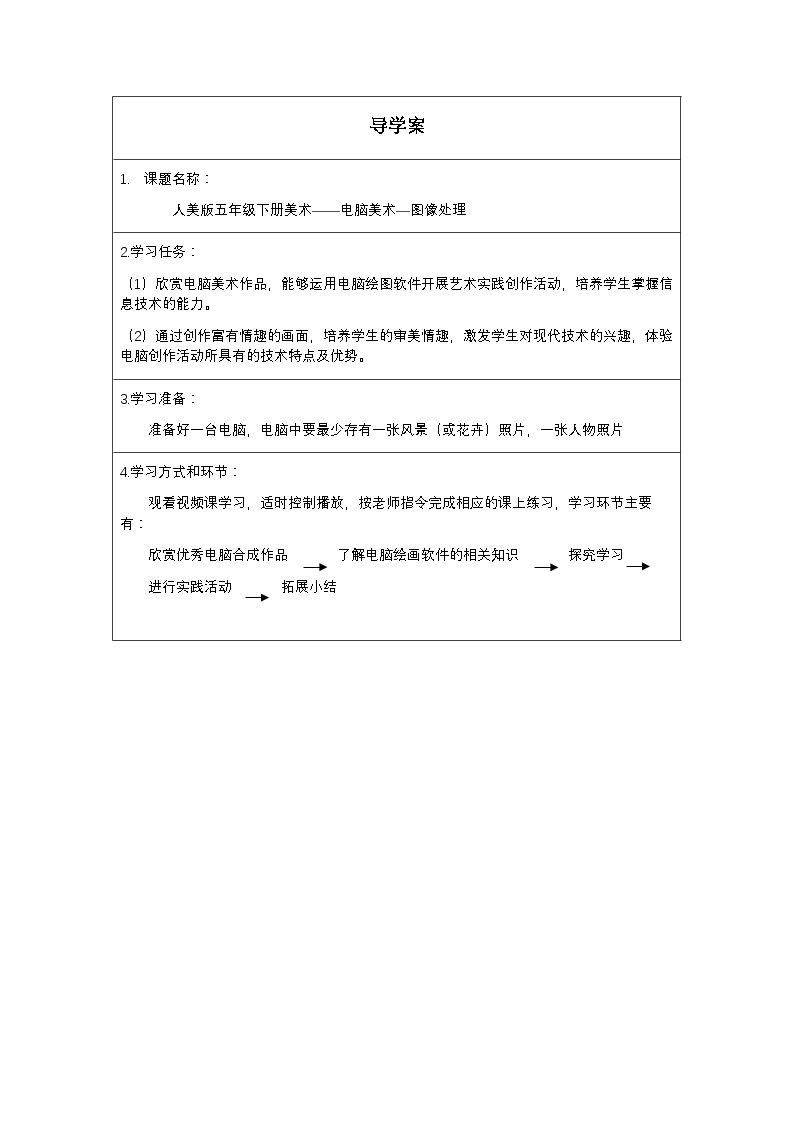 导学案

1. 课题名称：

人美版五年级下册美术——电脑美术—图像处理

2.学习任务：

（1）欣赏电脑美术作品，能够运用电脑绘图软件开展艺术实践创作活动，培养学生掌握信息技术的能力。

（2）通过创作富有情趣的画面，培养学生的审美情趣，激发学生对现代技术的兴趣，体验电脑创作活动所具有的技术特点及优势。

3.学习准备：

准备好一台电脑，电脑中要最少存有一张风景（或花卉）照片，一张人物照片

4.学习方式和环节：

观看视频课学习，适时控制播放，按老师指令完成相应的课上练习，学习环节主要有：

欣赏优秀电脑合成作品 → 了解电脑绘画软件的相关知识 → 探究学习 → 进行实践活动 → 拓展小结